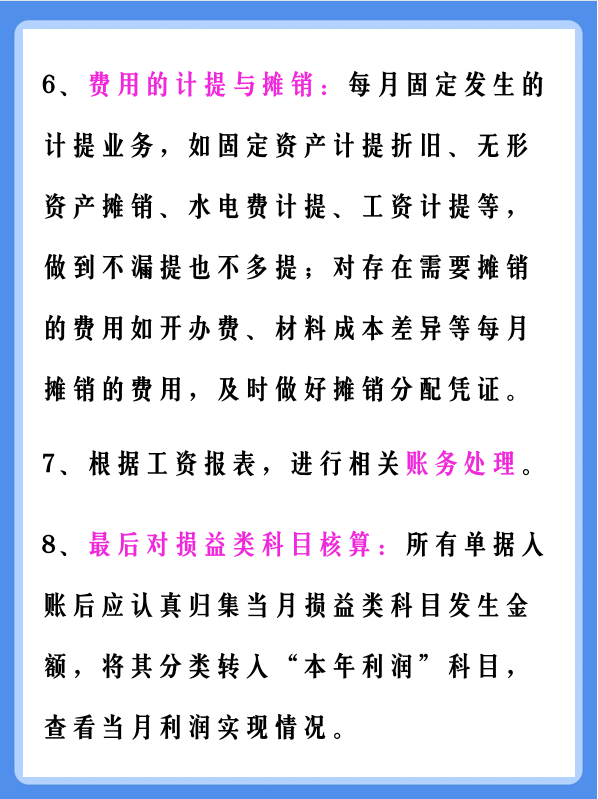 6、费用的计提与摊销：每月固定发生的计提业务，如固定资产计提折旧、无形资产摊销、水电费计提、工资计提等，做到不漏提也不多提；对存在需要摊销的费用如开办费、材料成本差异等每月摊销的费用，及时做好摊销分配凭证。

7、根据工资报表，进行相关账务处理。

8、最后对损益类科目核算：所有单据入账后应认真归集当月损益类科目发生金额，将其分类转入“本年利润”科目，查看当月利润实现情况。